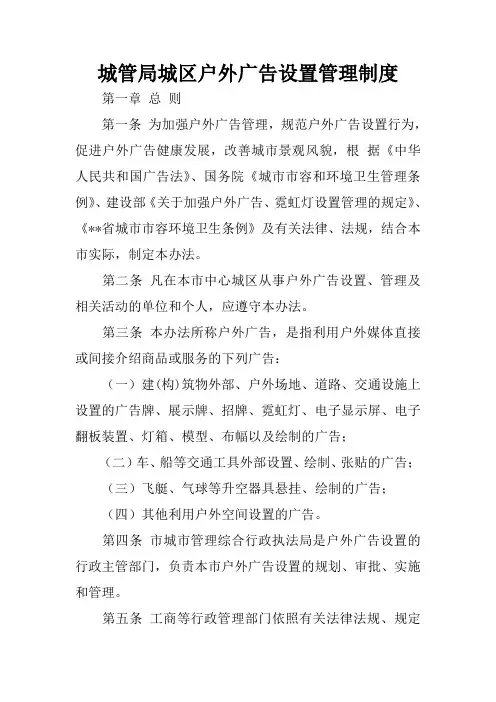 城管局城区户外广告设置管理制度

第一章 总 则

第一条 为加强户外广告管理，规范户外广告设置行为，促进户外广告健康发展，改善城市景观风貌，根 据《中华人民共和国广告法》、国务院《城市市容和环境卫生管理条例》、建设部《关于加强户外广告、霓虹灯设置管理的规定》、《**省城市市容环境卫生条例》及有关法律、法规，结合本市实际，制定本办法。

第二条 凡在本市中心城区从事户外广告设置、管理及相关活动的单位和个人，应遵守本办法。

第三条 本办法所称户外广告，是指利用户外媒体直接或间接介绍商品或服务的下列广告：

（一）建(构)筑物外部、户外场地、道路、交通设施上设置的广告牌、展示牌、招牌、霓虹灯、电子显示屏、电子翻板装置、灯箱、模型、布幅以及绘制的广告；

（二）车、船等交通工具外部设置、绘制、张贴的广告；

（三）飞艇、气球等升空器具悬挂、绘制的广告；

（四）其他利用户外空间设置的广告。

第四条 市城市管理综合行政执法局是户外广告设置的行政主管部门，负责本市户外广告设置的规划、审批、实施和管理。

第五条 工商等行政管理部门依照有关法律法规、规定